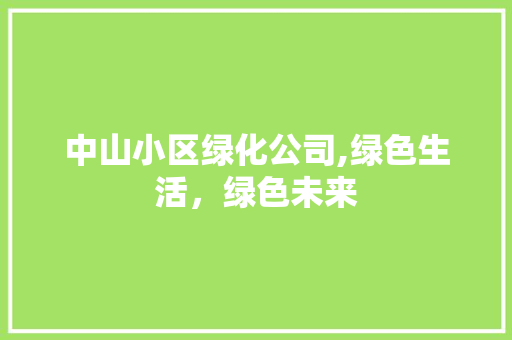 中山小区绿化公司,绿色生活，绿色未来